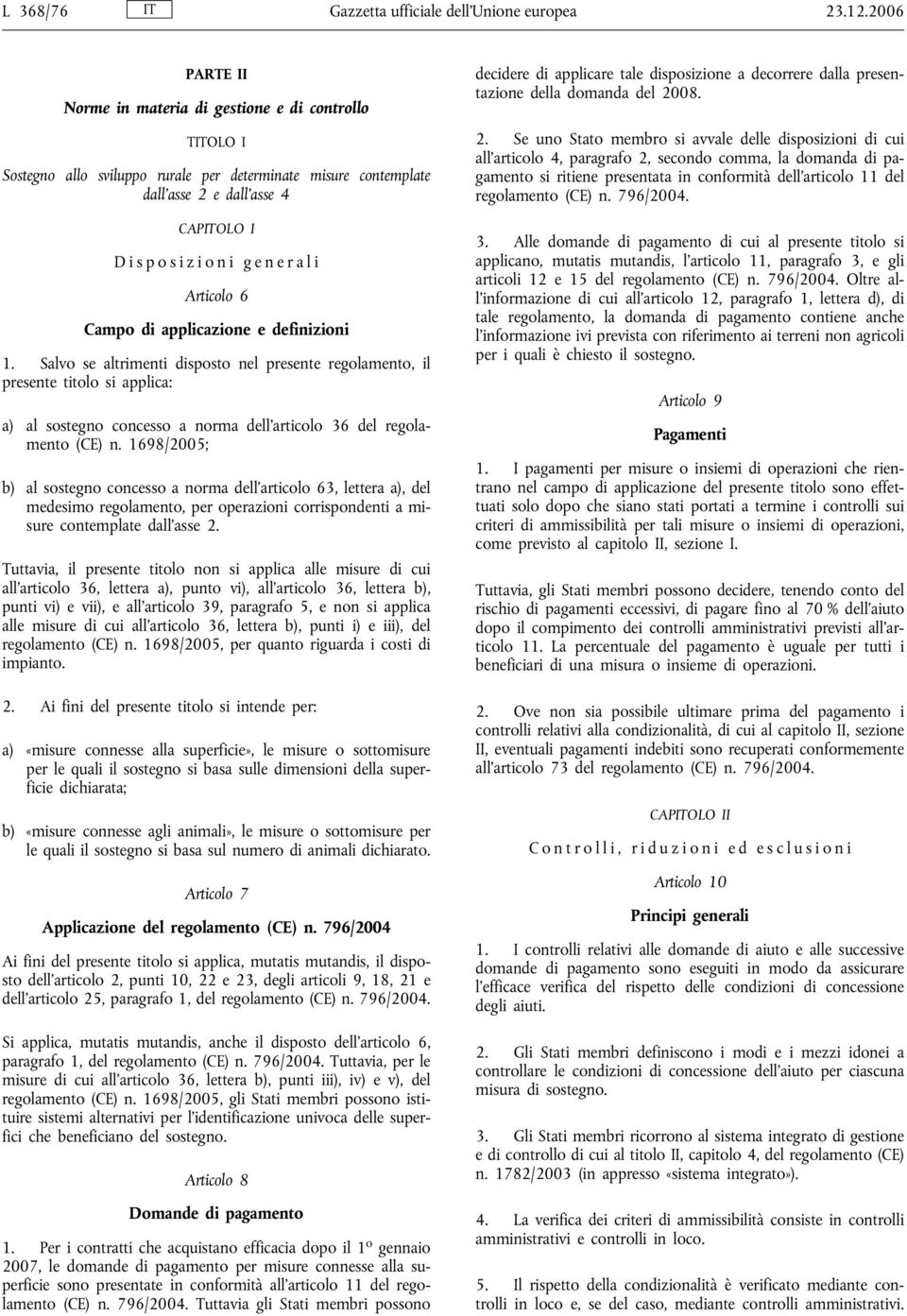 L 368/76 IT Gazzetta ufficiale dell'Unione europea 23.12.2006

PARTE II

Norme in materia di gestione e di controllo

TITOLO I

Sostegno allo sviluppo rurale per determinate misure contemplate dall'asse 2 e dall'asse 4

CAPITOLO I

Disposizioni generali

Articolo 6

Campo di applicazione e definizioni

1. Salvo se altrimenti disposto nel presente regolamento, il presente titolo si applica:

a) al sostegno concesso a norma dell'articolo 36 del regolamento (CE) n. 1698/2005;

b) al sostegno concesso a norma dell'articolo 63, lettera a), del medesimo regolamento, per operazioni corrispondenti a misure contemplate dall'asse 2.

Tuttavia, il presente titolo non si applica alle misure di cui all'articolo 36, lettera a), punto vi), all'articolo 36, lettera b), punti vi) e vii), e all'articolo 39, paragrafo 5, e non si applica alle misure di cui all'articolo 36, lettera b), punti i) e iii), del regolamento (CE) n. 1698/2005, per quanto riguarda i costi di impianto.

2. Ai fini del presente titolo si intende per:

a) «misure connesse alla superficie», le misure o sottomisure per le quali il sostegno si basa sulle dimensioni della superficie dichiarata;

b) «misure connesse agli animali», le misure o sottomisure per le quali il sostegno si basa sul numero di animali dichiarato.

Articolo 7

Applicazione del regolamento (CE) n. 796/2004

Ai fini del presente titolo si applica, mutatis mutandis, il disposto dell'articolo 2, punti 10, 22 e 23, degli articoli 9, 18, 21 e dell'articolo 25, paragrafo 1, del regolamento (CE) n. 796/2004.

Si applica, mutatis mutandis, anche il disposto dell'articolo 6, paragrafo 1, del regolamento (CE) n. 796/2004. Tuttavia, per le misure di cui all'articolo 36, lettera b), punti iii), iv) e v), del regolamento (CE) n. 1698/2005, gli Stati membri possono istituire sistemi alternativi per l'identificazione univoca delle superfici che beneficiano del sostegno.

Articolo 8

Domande di pagamento

1. Per i contratti che acquistano efficacia dopo il 1º gennaio 2007, le domande di pagamento per misure connesse alla superficie sono presentate in conformità all'articolo 11 del regolamento (CE) n. 796/2004. Tuttavia gli Stati membri possono decidere di applicare tale disposizione a decorrere dalla presentazione della domanda del 2008.

2. Se uno Stato membro si avvale delle disposizioni di cui all'articolo 4, paragrafo 2, secondo comma, la domanda di pagamento si ritiene presentata in conformità dell'articolo 11 del regolamento (CE) n. 796/2004.

3. Alle domande di pagamento di cui al presente titolo si applicano, mutatis mutandis, l'articolo 11, paragrafo 3, e gli articoli 12 e 15 del regolamento (CE) n. 796/2004. Oltre all'informazione di cui all'articolo 12, paragrafo 1, lettera d), di tale regolamento, la domanda di pagamento contiene anche l'informazione ivi prevista con riferimento ai terreni non agricoli per i quali è chiesto il sostegno.

Articolo 9

Pagamenti

1. I pagamenti per misure o insiemi di operazioni che rientrano nel campo di applicazione del presente titolo sono effettuati solo dopo che siano stati portati a termine i controlli sui criteri di ammissibilità per tali misure o insiemi di operazioni, come previsto al capitolo II, sezione I.

Tuttavia, gli Stati membri possono decidere, tenendo conto del rischio di pagamenti eccessivi, di pagare fino al 70 % dell'aiuto dopo il compimento dei controlli amministrativi previsti all'articolo 11. La percentuale del pagamento è uguale per tutti i beneficiari di una misura o insieme di operazioni.

2. Ove non sia possibile ultimare prima del pagamento i controlli relativi alla condizionalità, di cui al capitolo II, sezione II, eventuali pagamenti indebiti sono recuperati conformemente all'articolo 73 del regolamento (CE) n. 796/2004.

CAPITOLO II

Controlli, riduzioni ed esclusioni

Articolo 10

Principi generali

1. I controlli relativi alle domande di aiuto e alle successive domande di pagamento sono eseguiti in modo da assicurare l'efficace verifica del rispetto delle condizioni di concessione degli aiuti.

2. Gli Stati membri definiscono i modi e i mezzi idonei a controllare le condizioni di concessione dell'aiuto per ciascuna misura di sostegno.

3. Gli Stati membri ricorrono al sistema integrato di gestione e di controllo di cui al titolo II, capitolo 4, del regolamento (CE) n. 1782/2003 (in appresso «sistema integrato»).

4. La verifica dei criteri di ammissibilità consiste in controlli amministrativi e controlli in loco.

5. Il rispetto della condizionalità è verificato mediante controlli in loco e, se del caso, mediante controlli amministrativi.